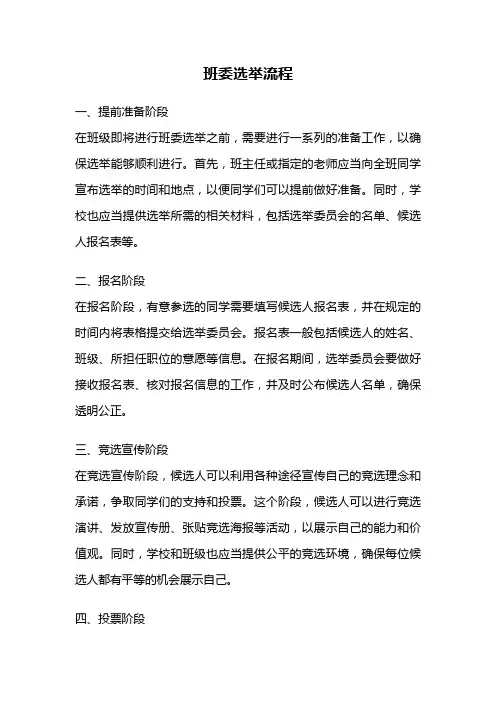 班委选举流程

一、提前准备阶段

在班级即将进行班委选举之前，需要进行一系列的准备工作，以确保选举能够顺利进行。首先，班主任或指定的老师应当向全班同学宣布选举的时间和地点，以便同学们可以提前做好准备。同时，学校也应当提供选举所需的相关材料，包括选举委员会的名单、候选人报名表等。

二、报名阶段

在报名阶段，有意参选的同学需要填写候选人报名表，并在规定的时间内将表格提交给选举委员会。报名表一般包括候选人的姓名、班级、所担任职位的意愿等信息。在报名期间，选举委员会要做好接收报名表、核对报名信息的工作，并及时公布候选人名单，确保透明公正。

三、竞选宣传阶段

在竞选宣传阶段，候选人可以利用各种途径宣传自己的竞选理念和承诺，争取同学们的支持和投票。这个阶段，候选人可以进行竞选演讲、发放宣传册、张贴竞选海报等活动，以展示自己的能力和价值观。同时，学校和班级也应当提供公平的竞选环境，确保每位候选人都有平等的机会展示自己。

四、投票阶段